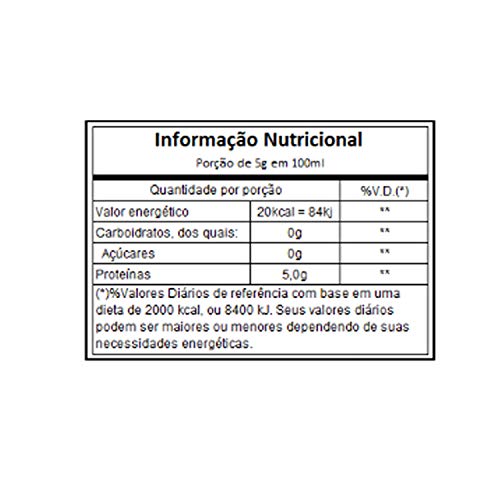 Informação Nutricional

Porção de 5g em 100ml

| Quantidade por porção | | %V.D.(*) |
|---|---|---|
| Valor energético | 20kcal = 84kj | ** |
| Carboidratos, dos quais: | 0g | ** |
| Açúcares | 0g | ** |
| Proteínas | 5,0g | ** |

(*)%Valores Diários de referência com base em uma dieta de 2000 kcal, ou 8400 kJ. Seus valores diários podem ser maiores ou menores dependendo de suas necessidades energéticas.